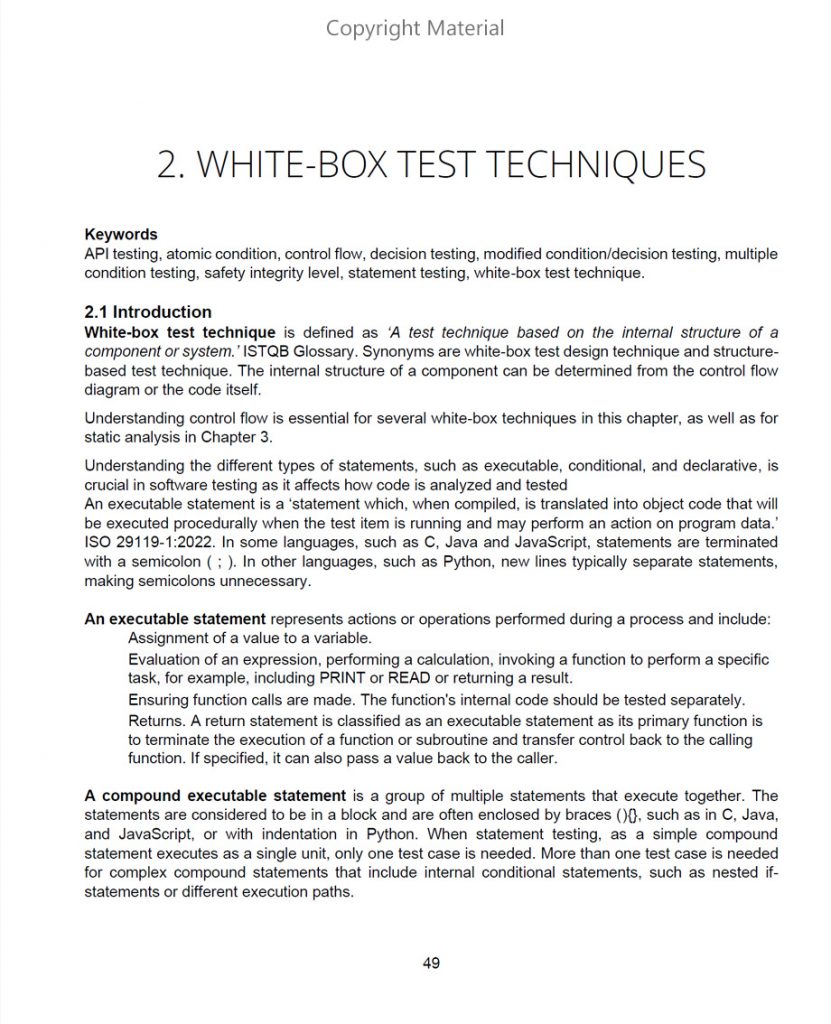 Copyright Material

2. WHITE-BOX TEST TECHNIQUES

Keywords
API testing, atomic condition, control flow, decision testing, modified condition/decision testing, multiple condition testing, safety integrity level, statement testing, white-box test technique.

2.1 Introduction
White-box test technique is defined as 'A test technique based on the internal structure of a component or system.' ISTQB Glossary. Synonyms are white-box test design technique and structure-based test technique. The internal structure of a component can be determined from the control flow diagram or the code itself.

Understanding control flow is essential for several white-box techniques in this chapter, as well as for static analysis in Chapter 3.

Understanding the different types of statements, such as executable, conditional, and declarative, is crucial in software testing as it affects how code is analyzed and tested
An executable statement is a 'statement which, when compiled, is translated into object code that will be executed procedurally when the test item is running and may perform an action on program data.' ISO 29119-1:2022. In some languages, such as C, Java and JavaScript, statements are terminated with a semicolon ( ; ). In other languages, such as Python, new lines typically separate statements, making semicolons unnecessary.

An executable statement represents actions or operations performed during a process and include:
Assignment of a value to a variable.
Evaluation of an expression, performing a calculation, invoking a function to perform a specific task, for example, including PRINT or READ or returning a result.
Ensuring function calls are made. The function's internal code should be tested separately.
Returns. A return statement is classified as an executable statement as its primary function is to terminate the execution of a function or subroutine and transfer control back to the calling function. If specified, it can also pass a value back to the caller.

A compound executable statement is a group of multiple statements that execute together. The statements are considered to be in a block and are often enclosed by braces (){}, such as in C, Java, and JavaScript, or with indentation in Python. When statement testing, as a simple compound statement executes as a single unit, only one test case is needed. More than one test case is needed for complex compound statements that include internal conditional statements, such as nested if-statements or different execution paths.

49